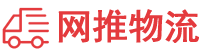 网推物流